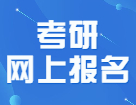 考研
网上报名